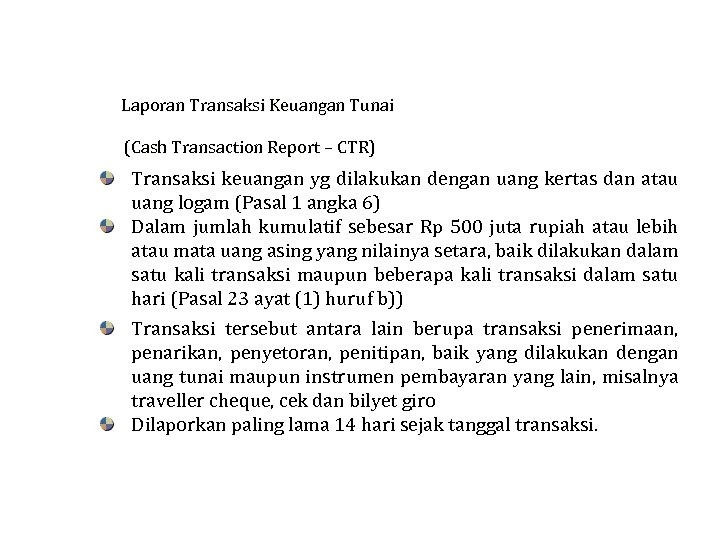 Laporan Transaksi Keuangan Tunai

(Cash Transaction Report – CTR)

Transaksi keuangan yg dilakukan dengan uang kertas dan atau uang logam (Pasal 1 angka 6)

Dalam jumlah kumulatif sebesar Rp 500 juta rupiah atau lebih atau mata uang asing yang nilainya setara, baik dilakukan dalam satu kali transaksi maupun beberapa kali transaksi dalam satu hari (Pasal 23 ayat (1) huruf b))

Transaksi tersebut antara lain berupa transaksi penerimaan, penarikan, penyetoran, penitipan, baik yang dilakukan dengan uang tunai maupun instrumen pembayaran yang lain, misalnya traveller cheque, cek dan bilyet giro

Dilaporkan paling lama 14 hari sejak tanggal transaksi.